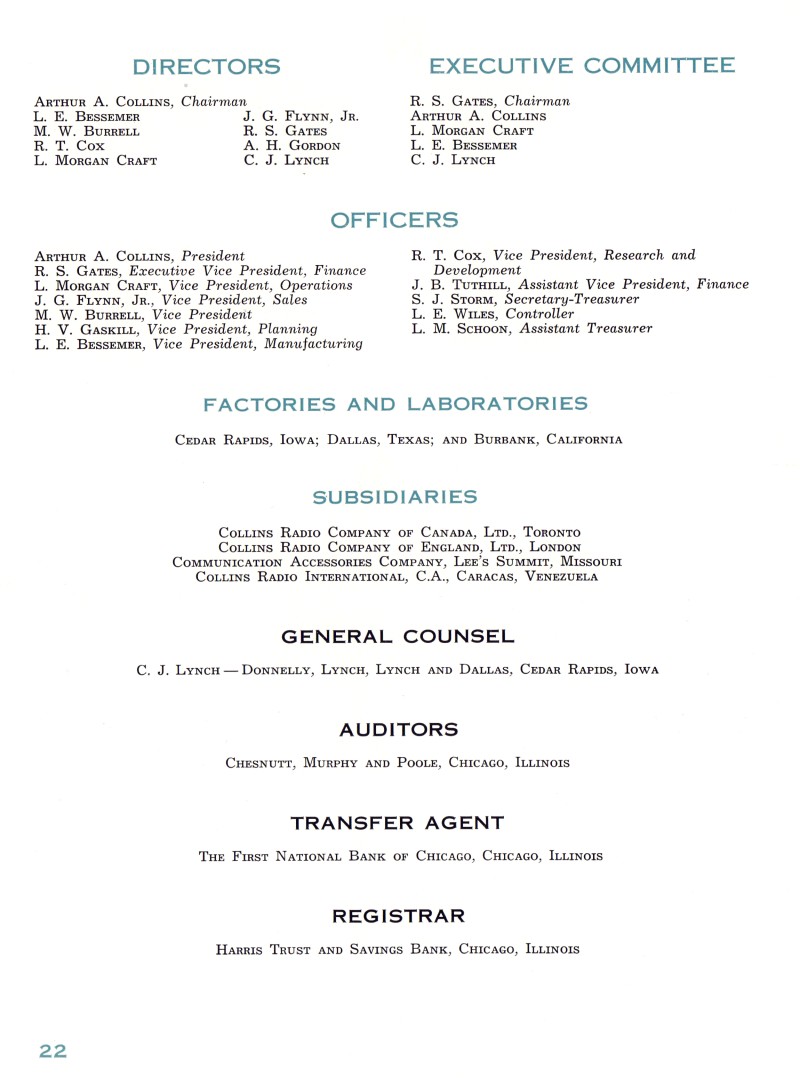 DIRECTORS

Arthur A. Collins, Chairman
L. E. Bessemer
M. W. Burrell
R. T. Cox
L. Morgan Craft

J. G. Flynn, Jr.
R. S. Gates
A. H. Gordon
C. J. Lynch

EXECUTIVE COMMITTEE

R. S. Gates, Chairman
Arthur A. Collins
L. Morgan Craft
L. E. Bessemer
C. J. Lynch

OFFICERS

Arthur A. Collins, President
R. S. Gates, Executive Vice President, Finance
L. Morgan Craft, Vice President, Operations
J. G. Flynn, Jr., Vice President, Sales
M. W. Burrell, Vice President
H. V. Gaskill, Vice President, Planning
L. E. Bessemer, Vice President, Manufacturing

R. T. Cox, Vice President, Research and Development
J. B. Tuthill, Assistant Vice President, Finance
S. J. Storm, Secretary-Treasurer
L. E. Wiles, Controller
L. M. Schoon, Assistant Treasurer

FACTORIES AND LABORATORIES

Cedar Rapids, Iowa; Dallas, Texas; and Burbank, California

SUBSIDIARIES

Collins Radio Company of Canada, Ltd., Toronto
Collins Radio Company of England, Ltd., London
Communication Accessories Company, Lee's Summit, Missouri
Collins Radio International, C.A., Caracas, Venezuela

GENERAL COUNSEL

C. J. Lynch — Donnelly, Lynch, Lynch and Dallas, Cedar Rapids, Iowa

AUDITORS

Chesnutt, Murphy and Poole, Chicago, Illinois

TRANSFER AGENT

The First National Bank of Chicago, Chicago, Illinois

REGISTRAR

Harris Trust and Savings Bank, Chicago, Illinois

22